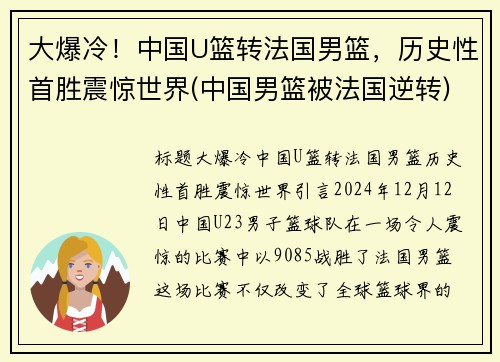 大爆冷！中国U篮转法国男篮，历史性首胜震惊世界(中国男篮被法国逆转)

标题大爆冷中国U篮转法国男篮历史性首胜震惊世界引言2024年12月12日中国U23男子篮球队在一场令人震惊的比赛中以9085战胜了法国男篮这场比赛不仅改变了全球篮球界的